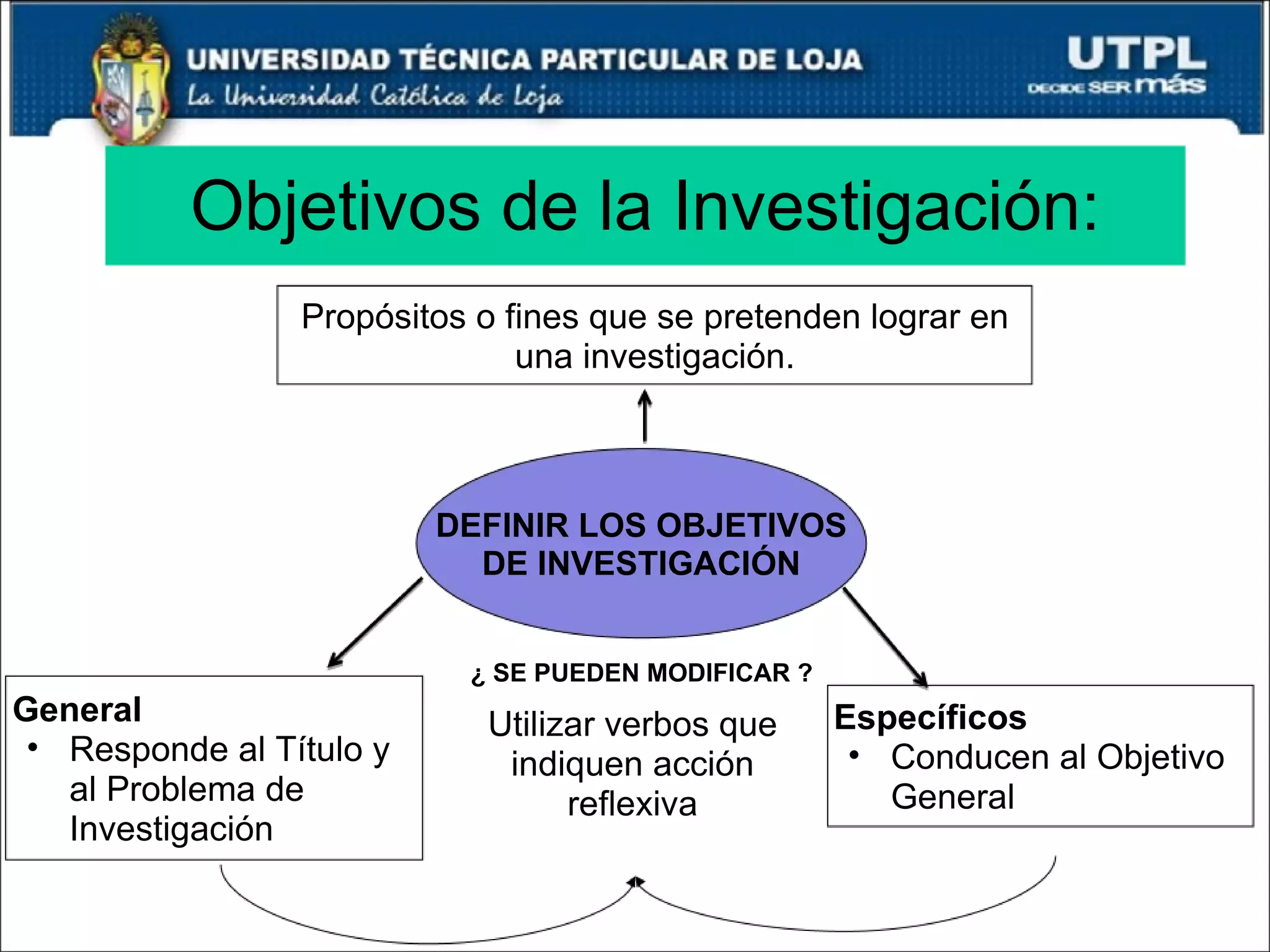 UNIVERSIDAD TÉCNICA PARTICULAR DE LOJA
La Universidad Católica de Loja

UTPL
DECIDE SER más

Objetivos de la Investigación:

Propósitos o fines que se pretenden lograr en una investigación.

DEFINIR LOS OBJETIVOS DE INVESTIGACIÓN

General
• Responde al Título y al Problema de Investigación

¿ SE PUEDEN MODIFICAR ?

Utilizar verbos que indiquen acción reflexiva

Específicos
• Conducen al Objetivo General